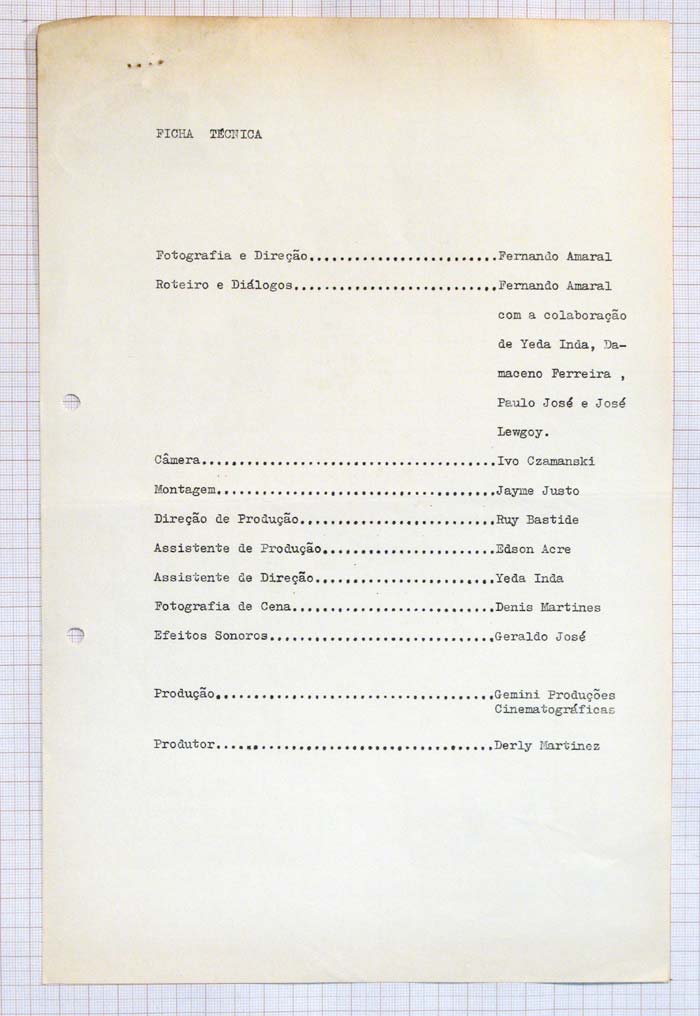 FICHA TÉCNICA

Fotografia e Direção........................Fernando Amaral
Roteiro e Diálogos..........................Fernando Amaral com a colaboração de Yeda Inda, Damaceno Ferreira , Paulo José e José Lewgoy.
Câmera......................................Ivo Czamanski
Montagem....................................Jayme Justo
Direção de Produção.........................Ruy Bastide
Assistente de Produção......................Edson Acre
Assistente de Direção.......................Yeda Inda
Fotografia de Cena..........................Denis Martines
Efeitos Sonoros.............................Geraldo José

Produção....................................Gemini Produções Cinematográficas

Produtor....................................Derly Martinez